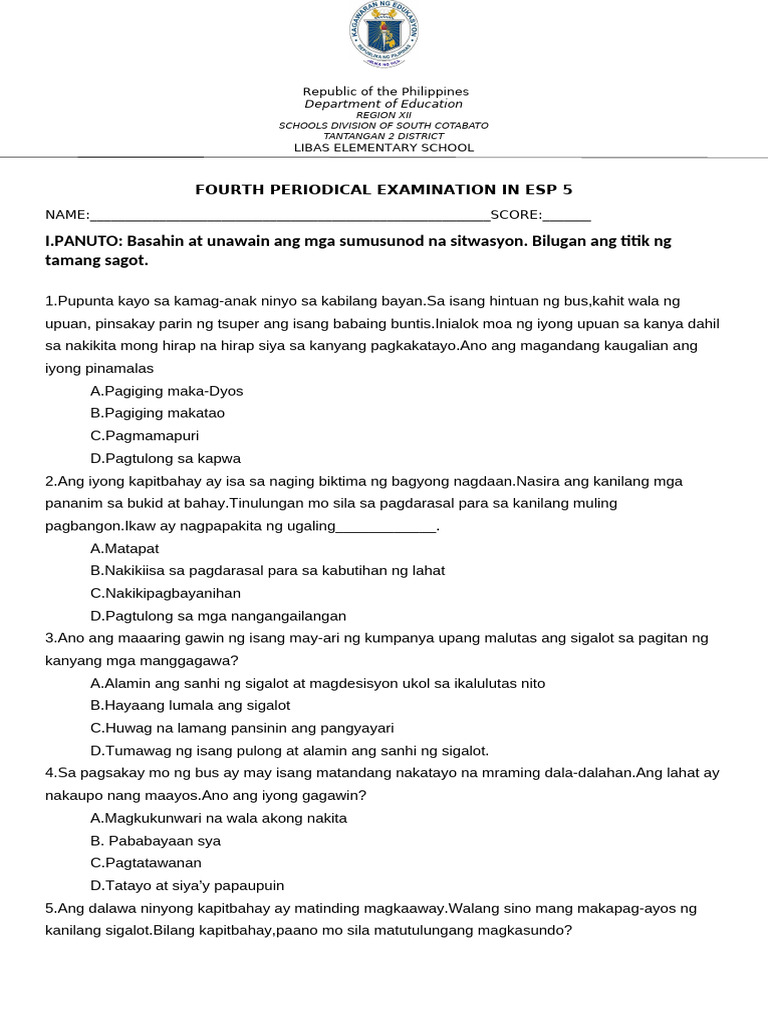 Republic of the Philippines
Department of Education
REGION XII
SCHOOLS DIVISION OF SOUTH COTABATO
TANTANGAN 2 DISTRICT
LIBAS ELEMENTARY SCHOOL

FOURTH PERIODICAL EXAMINATION IN ESP 5

NAME:____SCORE:____

I.PANUTO: Basahin at unawain ang mga sumusunod na sitwasyon. Bilugan ang titik ng tamang sagot.

1.Pupunta kayo sa kamag-anak ninyo sa kabilang bayan.Sa isang hintuan ng bus,kahit wala ng upuan, pinsakay parin ng tsuper ang isang babaing buntis.Inialok moa ng iyong upuan sa kanya dahil sa nakikita mong hirap na hirap siya sa kanyang pagkakatayo.Ano ang magandang kaugalian ang iyong pinamalas

A.Pagiging maka-Dyos
B.Pagiging makatao
C.Pagmamapuri
D.Pagtulong sa kapwa

2.Ang iyong kapitbahay ay isa sa naging biktima ng bagyong nagdaan.Nasira ang kanilang mga pananim sa bukid at bahay.Tinulungan mo sila sa pagdarasal para sa kanilang muling pagbangon.Ikaw ay nagpapakita ng ugaling____.

A.Matapat
B.Nakikiisa sa pagdarasal para sa kabutihan ng lahat
C.Nakikipagbayanihan
D.Pagtulong sa mga nangangailangan

3.Ano ang maaaring gawin ng isang may-ari ng kumpanya upang malutas ang sigalot sa pagitan ng kanyang mga manggagawa?

A.Alamin ang sanhi ng sigalot at magdesisyon ukol sa ikalulutas nito
B.Hayaang lumala ang sigalot
C.Huwag na lamang pansinin ang pangyayari
D.Tumawag ng isang pulong at alamin ang sanhi ng sigalot.

4.Sa pagsakay mo ng bus ay may isang matandang nakatayo na mraming dala-dalahan.Ang lahat ay nakaupo nang maayos.Ano ang iyong gagawin?

A.Magkukunwari na wala akong nakita
B. Pababayaan sya
C.Pagtatawanan
D.Tatayo at siya'y papaupuin

5.Ang dalawa ninyong kapitbahay ay matinding magkaaway.Walang sino mang makapag-ayos ng kanilang sigalot.Bilang kapitbahay,paano mo sila matutulungang magkasundo?